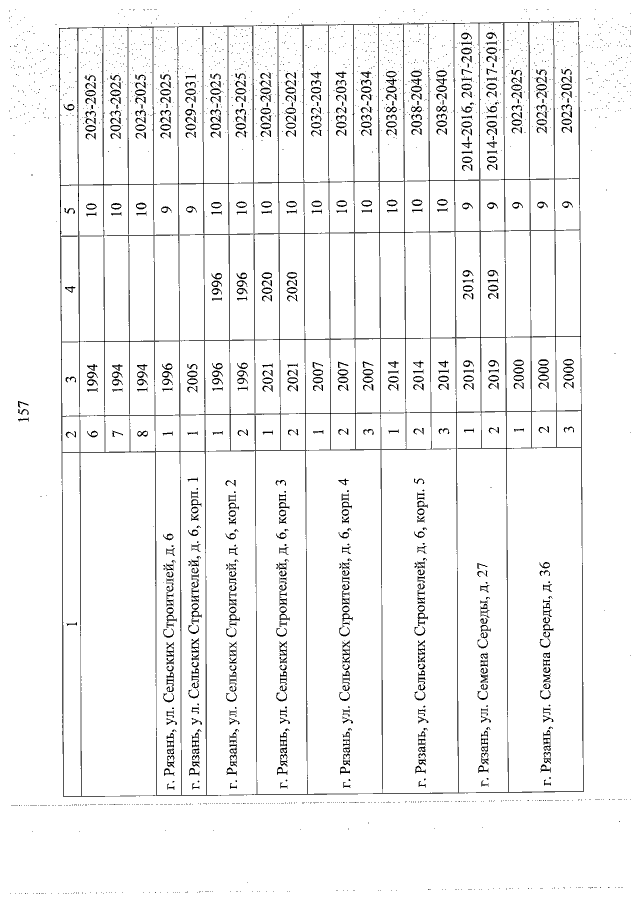 157

| 1 | 2 | 3 | 4 | 5 | 6 |
|---|---|---|---|---|---|
| | 6 | 1994 | | 10 | 2023-2025 |
| | 7 | 1994 | | 10 | 2023-2025 |
| | 8 | 1994 | | 10 | 2023-2025 |
| г. Рязань, ул. Сельских Строителей, д. 6 | 1 | 1996 | | 9 | 2023-2025 |
| г. Рязань, у л. Сельских Строителей, д. 6, корп. 1 | 1 | 2005 | | 9 | 2029-2031 |
| г. Рязань, ул. Сельских Строителей, д. 6, корп. 2 | 1 | 1996 | 1996 | 10 | 2023-2025 |
| | 2 | 1996 | 1996 | 10 | 2023-2025 |
| г. Рязань, ул. Сельских Строителей, д. 6, корп. 3 | 1 | 2021 | 2020 | 10 | 2020-2022 |
| | 2 | 2021 | 2020 | 10 | 2020-2022 |
| г. Рязань, ул. Сельских Строителей, д. 6, корп. 4 | 1 | 2007 | | 10 | 2032-2034 |
| | 2 | 2007 | | 10 | 2032-2034 |
| | 3 | 2007 | | 10 | 2032-2034 |
| г. Рязань, ул. Сельских Строителей, д. 6, корп. 5 | 1 | 2014 | | 10 | 2038-2040 |
| | 2 | 2014 | | 10 | 2038-2040 |
| | 3 | 2014 | | 10 | 2038-2040 |
| г. Рязань, ул. Семена Середы, д. 27 | 1 | 2019 | 2019 | 9 | 2014-2016, 2017-2019 |
| | 2 | 2019 | 2019 | 9 | 2014-2016, 2017-2019 |
| г. Рязань, ул. Семена Середы, д. 36 | 1 | 2000 | | 9 | 2023-2025 |
| | 2 | 2000 | | 9 | 2023-2025 |
| | 3 | 2000 | | 9 | 2023-2025 |